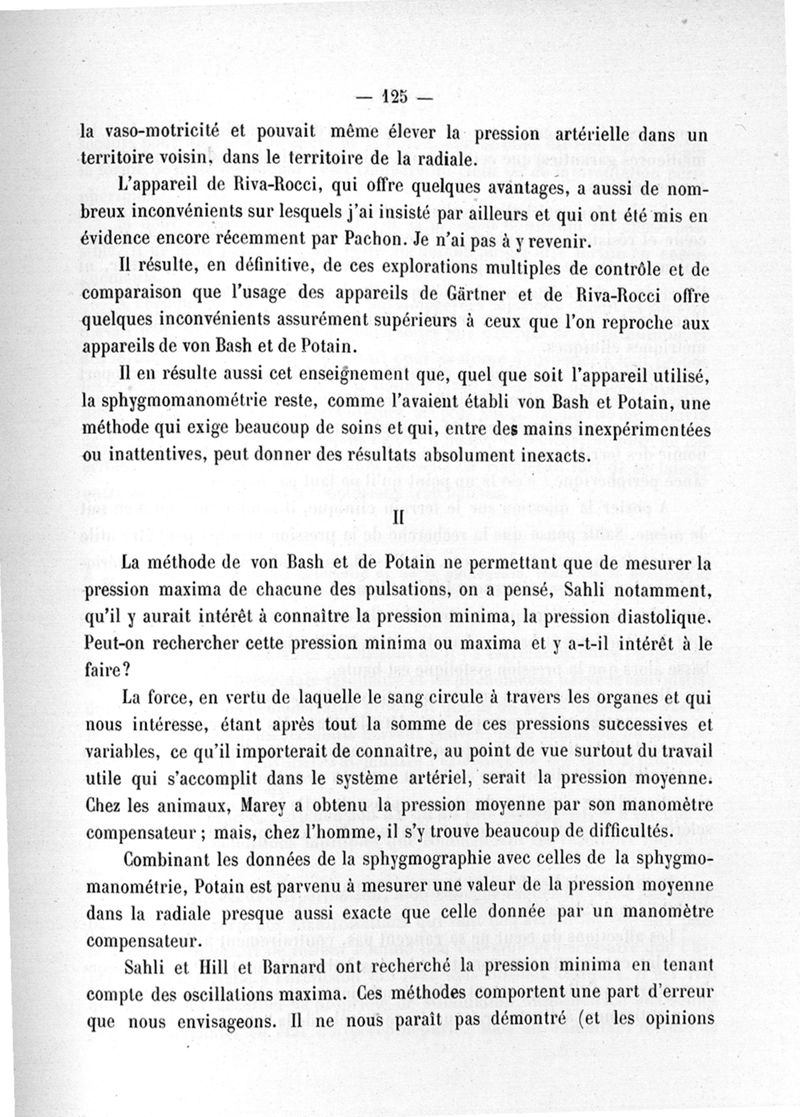 — 125 —

la vaso-motricité et pouvait même élever la pression artérielle dans un territoire voisin, dans le territoire de la radiale.

L'appareil de Riva-Rocci, qui offre quelques avantages, a aussi de nombreux inconvénients sur lesquels j'ai insisté par ailleurs et qui ont été mis en évidence encore récemment par Pachon. Je n'ai pas à y revenir.

Il résulte, en définitive, de ces explorations multiples de contrôle et de comparaison que l'usage des appareils de Gärtner et de Riva-Rocci offre quelques inconvénients assurément supérieurs à ceux que l'on reproche aux appareils de von Bash et de Potain.

Il en résulte aussi cet enseignement que, quel que soit l'appareil utilisé, la sphygmomanométrie reste, comme l'avaient établi von Bash et Potain, une méthode qui exige beaucoup de soins et qui, entre des mains inexpérimentées ou inattentives, peut donner des résultats absolument inexacts.

II

La méthode de von Bash et de Potain ne permettant que de mesurer la pression maxima de chacune des pulsations, on a pensé, Sahli notamment, qu'il y aurait intérêt à connaître la pression minima, la pression diastolique. Peut-on rechercher cette pression minima ou maxima et y a-t-il intérêt à le faire?

La force, en vertu de laquelle le sang circule à travers les organes et qui nous intéresse, étant après tout la somme de ces pressions successives et variables, ce qu'il importerait de connaître, au point de vue surtout du travail utile qui s'accomplit dans le système artériel, serait la pression moyenne. Chez les animaux, Marey a obtenu la pression moyenne par son manomètre compensateur ; mais, chez l'homme, il s'y trouve beaucoup de difficultés.

Combinant les données de la sphygmographie avec celles de la sphygmomanométrie, Potain est parvenu à mesurer une valeur de la pression moyenne dans la radiale presque aussi exacte que celle donnée par un manomètre compensateur.

Sahli et Hill et Barnard ont recherché la pression minima en tenant compte des oscillations maxima. Ces méthodes comportent une part d'erreur que nous envisageons. Il ne nous paraît pas démontré (et les opinions